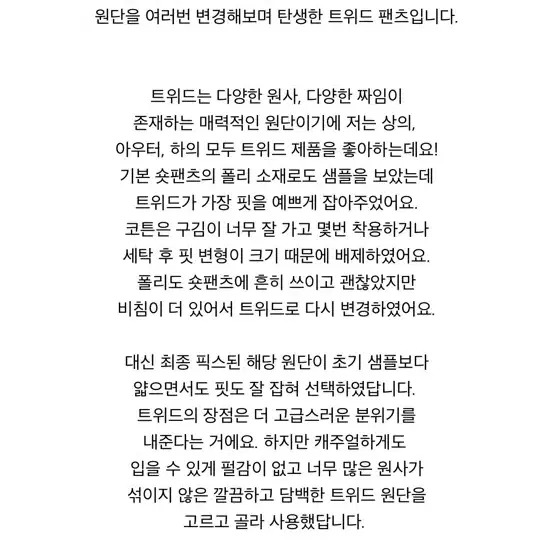 원단을 여러번 변경해보며 탄생한 트위드 팬츠입니다.

트위드는 다양한 원사, 다양한 짜임이 존재하는 매력적인 원단이기에 저는 상의, 아우터, 하의 모두 트위드 제품을 좋아하는데요! 기본 숏팬츠의 폴리 소재로도 샘플을 보았는데 트위드가 가장 핏을 예쁘게 잡아주었어요. 코튼은 구김이 너무 잘 가고 몇번 착용하거나 세탁 후 핏 변형이 크기 때문에 배제하였어요. 폴리도 숏팬츠에 흔히 쓰이고 괜찮았지만 비침이 더 있어서 트위드로 다시 변경하였어요.

대신 최종 픽스된 해당 원단이 초기 샘플보다 얇으면서도 핏도 잘 잡혀 선택하였답니다. 트위드의 장점은 더 고급스러운 분위기를 내준다는 거에요. 하지만 캐주얼하게도 입을 수 있게 펄감이 없고 너무 많은 원사가 섞이지 않은 깔끔하고 담백한 트위드 원단을 고르고 골라 사용했답니다.